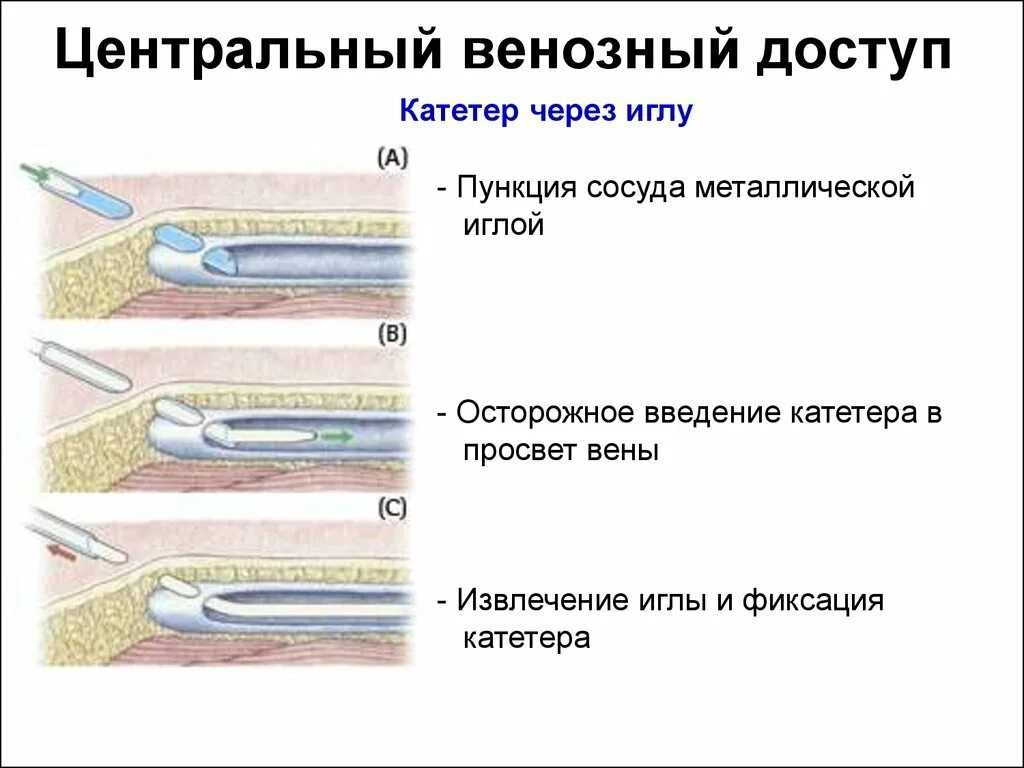 Центральный венозный доступ

Катетер через иглу

(A)

- Пункция сосуда металлической иглой

(B)

- Осторожное введение катетера в просвет вены

(C)

- Извлечение иглы и фиксация катетера